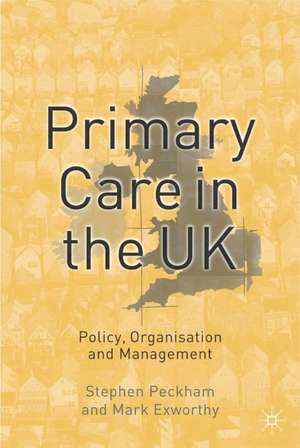 Primary Care in the UK

Policy, Organisation and Management

Stephen Peckham and Mark Exworthy